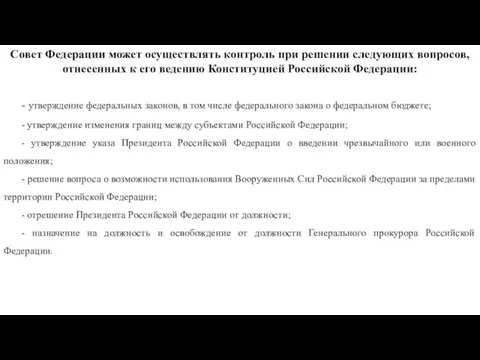 Совет Федерации может осуществлять контроль при решении следующих вопросов, отнесенных к его ведению Конституцией Российской Федерации:

- утверждение федеральных законов, в том числе федерального закона о федеральном бюджете;

- утверждение изменения границ между субъектами Российской Федерации;

- утверждение указа Президента Российской Федерации о введении чрезвычайного или военного положения;

- решение вопроса о возможности использования Вооруженных Сил Российской Федерации за пределами территории Российской Федерации;

- отрешение Президента Российской Федерации от должности;

- назначение на должность и освобождение от должности Генерального прокурора Российской Федерации.